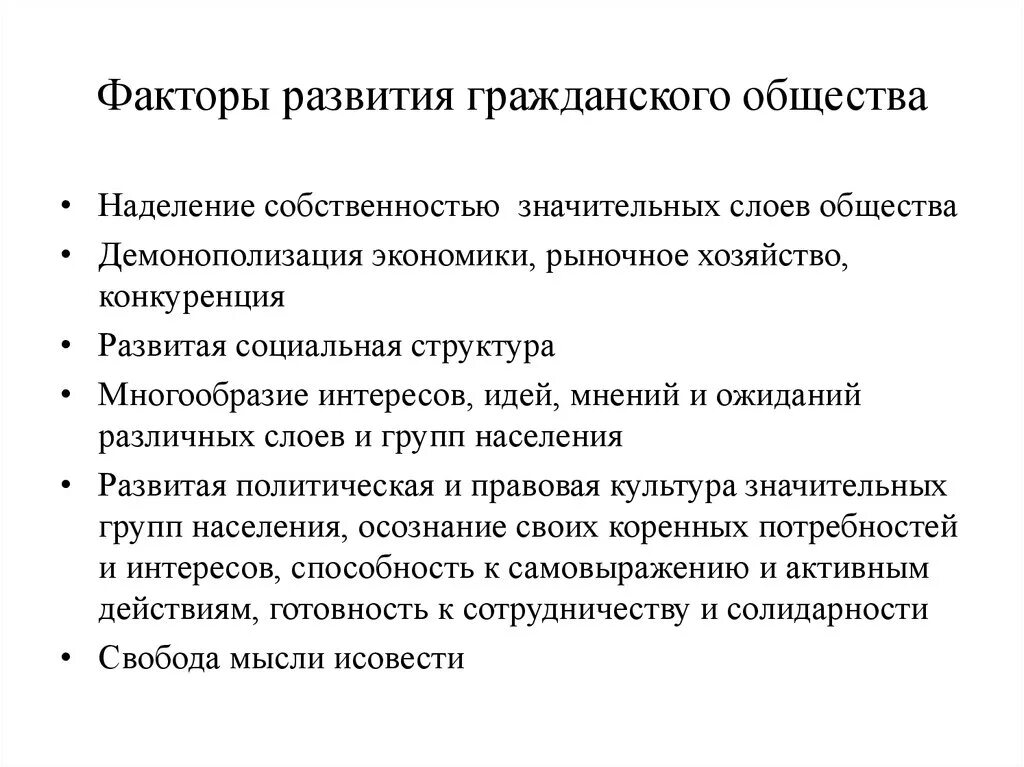 Факторы развития гражданского общества

• Наделение собственностью значительных слоев общества
• Демонополизация экономики, рыночное хозяйство, конкуренция
• Развитая социальная структура
• Многообразие интересов, идей, мнений и ожиданий различных слоев и групп населения
• Развитая политическая и правовая культура значительных групп населения, осознание своих коренных потребностей и интересов, способность к самовыражению и активным действиям, готовность к сотрудничеству и солидарности
• Свобода мысли исовести